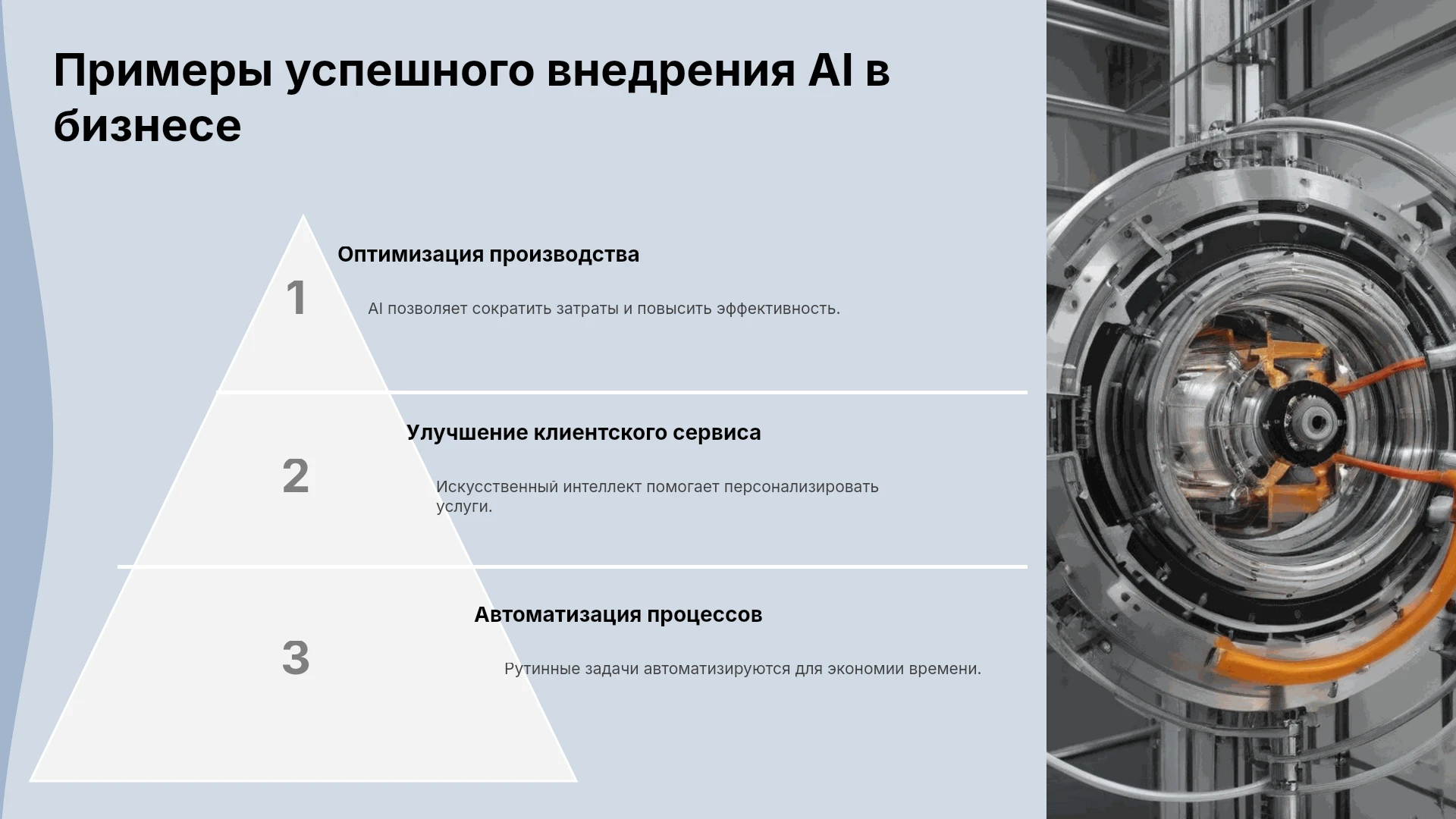 Примеры успешного внедрения AI в бизнесе

1

Оптимизация производства

AI позволяет сократить затраты и повысить эффективность.

2

Улучшение клиентского сервиса

Искусственный интеллект помогает персонализировать услуги.

3

Автоматизация процессов

Рутинные задачи автоматизируются для экономии времени.